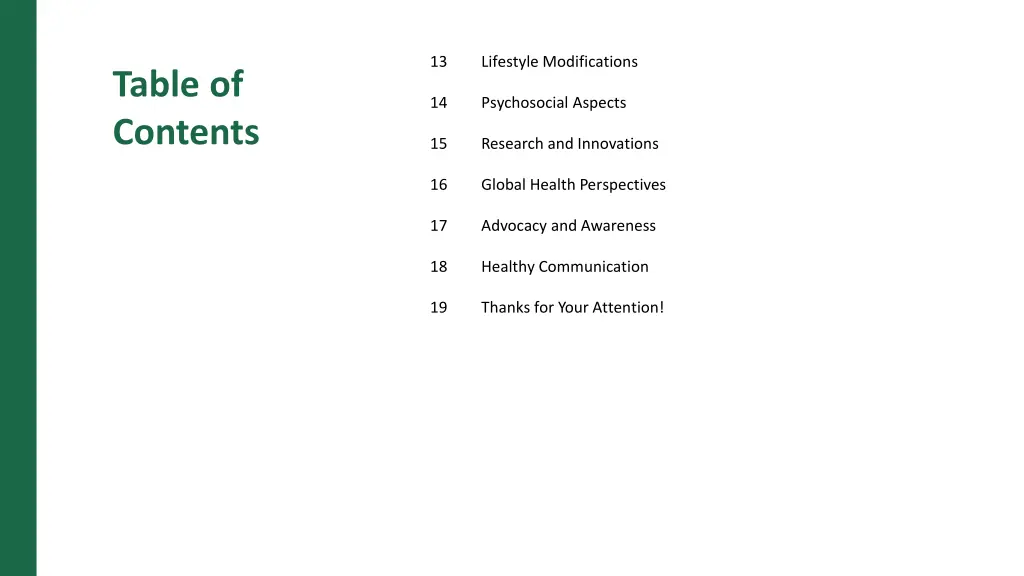 Table of Contents

13 Lifestyle Modifications

14 Psychosocial Aspects

15 Research and Innovations

16 Global Health Perspectives

17 Advocacy and Awareness

18 Healthy Communication

19 Thanks for Your Attention!